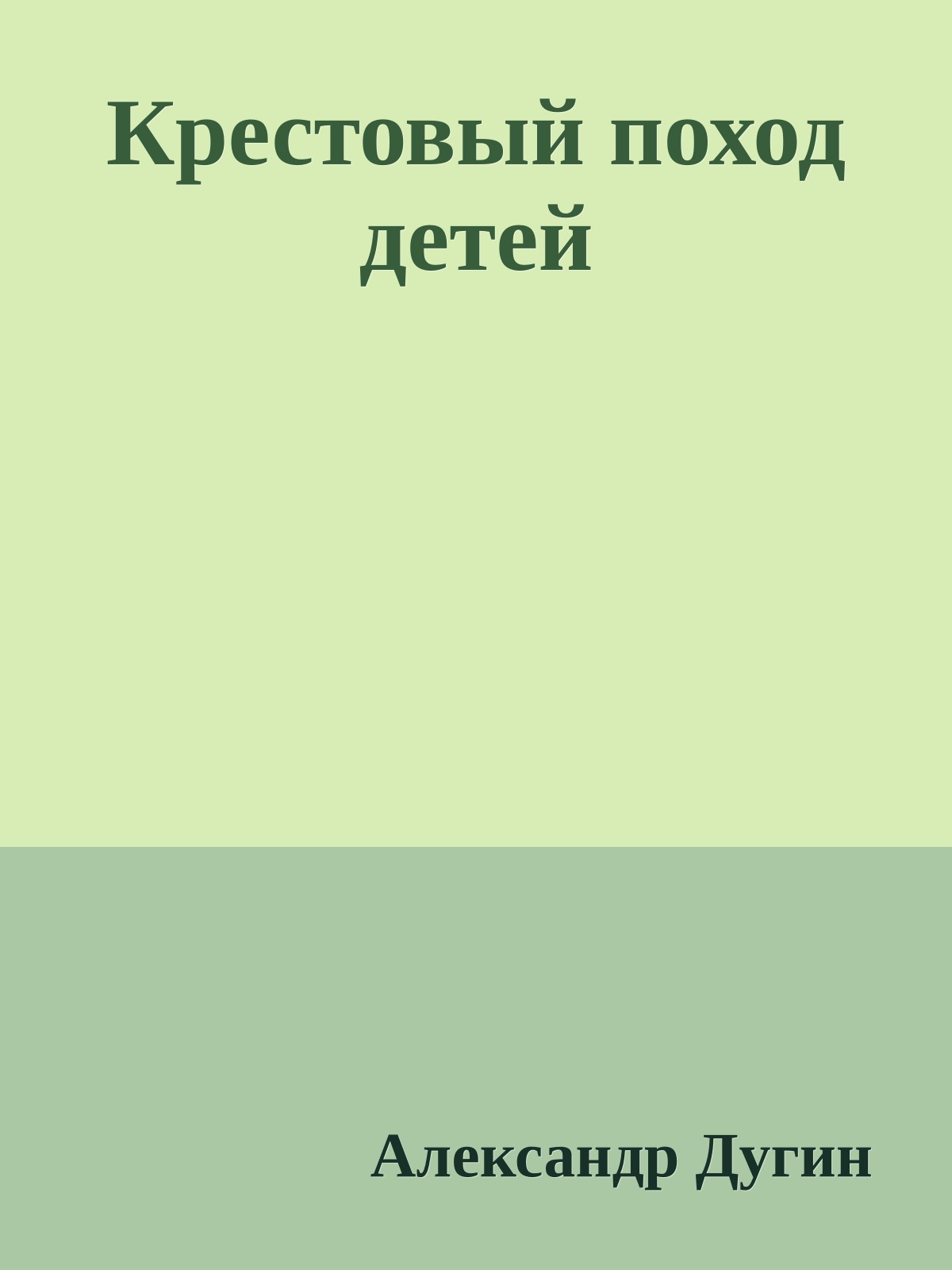 Крестовый поход детей

Александр Дугин